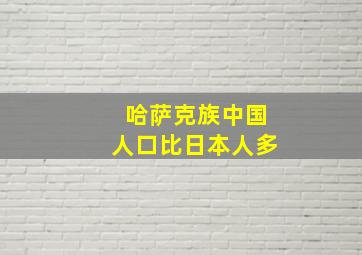 哈萨克族中国
人口比日本人多